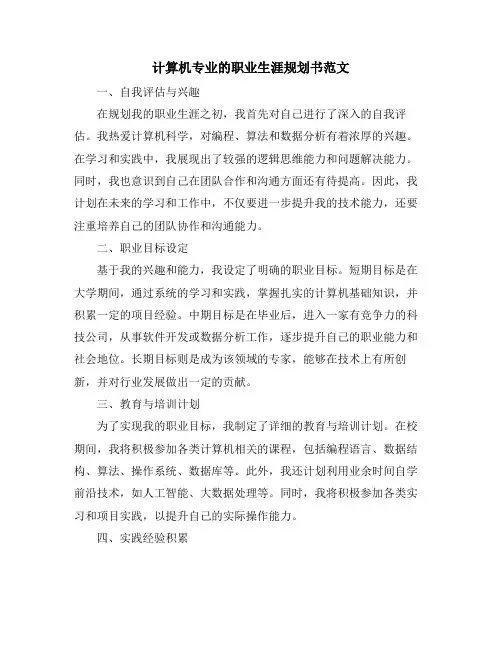 计算机专业的职业生涯规划书范文

一、自我评估与兴趣

在规划我的职业生涯之初，我首先对自己进行了深入的自我评估。我热爱计算机科学，对编程、算法和数据分析有着浓厚的兴趣。在学习和实践中，我展现出了较强的逻辑思维能力和问题解决能力。同时，我也意识到自己在团队合作和沟通方面还有待提高。因此，我计划在未来的学习和工作中，不仅要进一步提升我的技术能力，还要注重培养自己的团队协作和沟通能力。

二、职业目标设定

基于我的兴趣和能力，我设定了明确的职业目标。短期目标是在大学期间，通过系统的学习和实践，掌握扎实的计算机基础知识，并积累一定的项目经验。中期目标是在毕业后，进入一家有竞争力的科技公司，从事软件开发或数据分析工作，逐步提升自己的职业能力和社会地位。长期目标则是成为该领域的专家，能够在技术上有所创新，并对行业发展做出一定的贡献。

三、教育与培训计划

为了实现我的职业目标，我制定了详细的教育与培训计划。在校期间，我将积极参加各类计算机相关的课程，包括编程语言、数据结构、算法、操作系统、数据库等。此外，我还计划利用业余时间自学前沿技术，如人工智能、大数据处理等。同时，我将积极参加各类实习和项目实践，以提升自己的实际操作能力。

四、实践经验积累